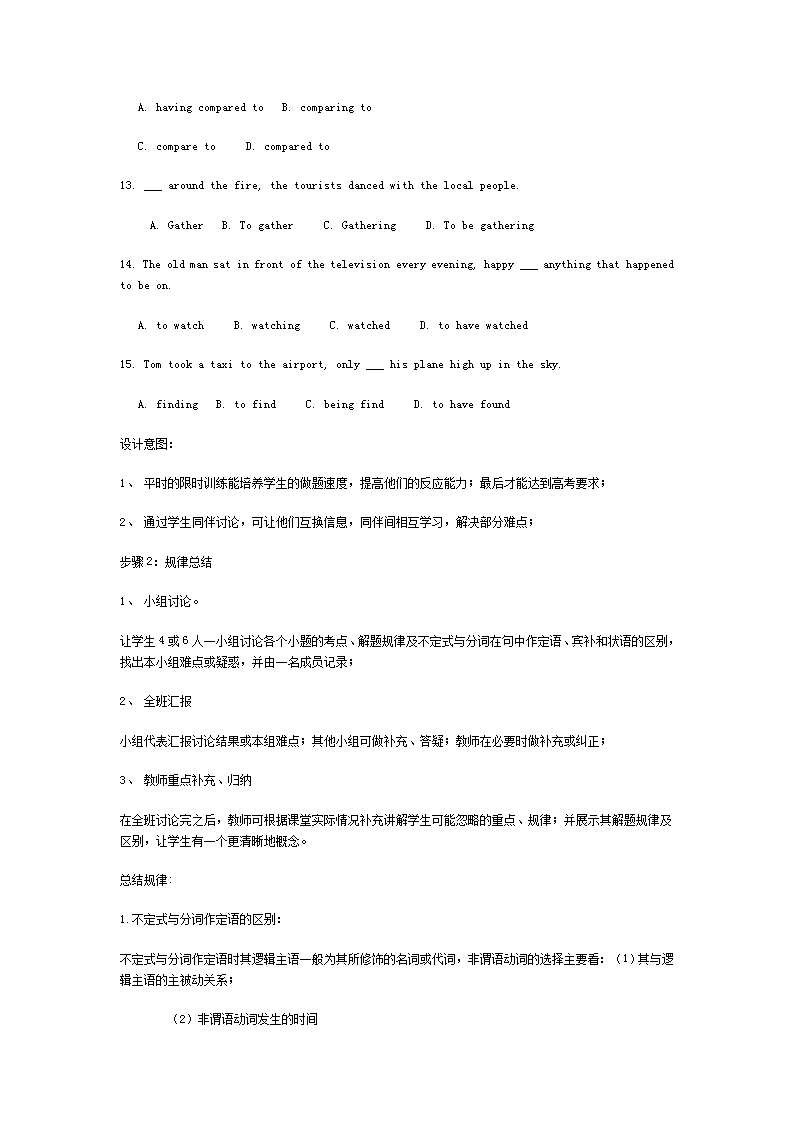 A. having compared to　B. comparing to

C. compare to　D. compared to

13. ___ around the fire, the tourists danced with the local people.

A. Gather　B. To gather　C. Gathering　D. To be gathering

14. The old man sat in front of the television every evening, happy ___ anything that happened to be on.

A. to watch　B. watching　C. watched　D. to have watched

15. Tom took a taxi to the airport, only ___ his plane high up in the sky.

A. finding　B. to find　C. being find　D. to have found

设计意图：

1、 平时的限时训练能培养学生的做题速度，提高他们的反应能力；最后才能达到高考要求；

2、 通过学生同伴讨论，可让他们互换信息，同伴间相互学习，解决部分难点；

步骤2：规律总结

1、 小组讨论。

让学生4或6人一小组讨论各个小题的考点、解题规律及不定式与分词在句中作定语、宾补和状语的区别，找出本小组难点或疑惑，并由一名成员记录；

2、 全班汇报

小组代表汇报讨论结果或本组难点；其他小组可做补充、答疑；教师在必要时做补充或纠正；

3、 教师重点补充、归纳

在全班讨论完之后，教师可根据课堂实际情况补充讲解学生可能忽略的重点、规律；并展示其解题规律及区别，让学生有一个更清晰地概念。

总结规律:

1.不定式与分词作定语的区别:

不定式与分词作定语时其逻辑主语一般为其所修饰的名词或代词，非谓语动词的选择主要看：（1）其与逻辑主语的主被动关系；

（2）非谓语动词发生的时间